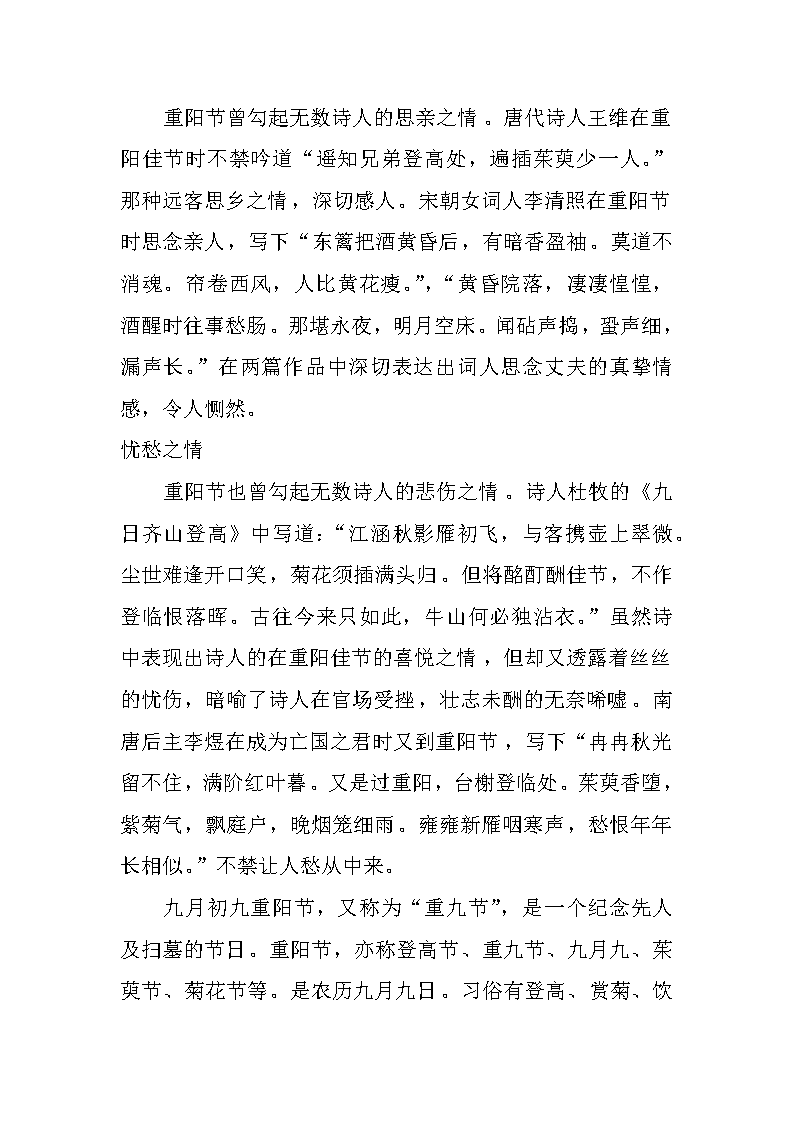 重阳节曾勾起无数诗人的思亲之情。唐代诗人王维在重阳佳节时不禁吟道“遥知兄弟登高处，遍插茱萸少一人。”那种远客思乡之情，深切感人。宋朝女词人李清照在重阳节时思念亲人，写下“东篱把酒黄昏后，有暗香盈袖。莫道不消魂。帘卷西风，人比黄花瘦。”，“黄昏院落，凄凄惶惶，酒醒时往事愁肠。那堪永夜，明月空床。闻砧声捣，蛩声细，漏声长。”在两篇作品中深切表达出词人思念丈夫的真挚情感，令人恻然。

忧愁之情

重阳节也曾勾起无数诗人的悲伤之情。诗人杜牧的《九日齐山登高》中写道：“江涵秋影雁初飞，与客携壶上翠微。尘世难逢开口笑，菊花须插满头归。但将酩酊酬佳节，不作登临恨落晖。古往今来只如此，牛山何必独沾衣。”虽然诗中表现出诗人的在重阳佳节的喜悦之情，但却又透露着丝丝的忧伤，暗喻了诗人在官场受挫，壮志未酬的无奈唏嘘。南唐后主李煜在成为亡国之君时又到重阳节，写下“冉冉秋光留不住，满阶红叶暮。又是过重阳，台榭登临处。茱萸香堕，紫菊气，飘庭户，晚烟笼细雨。雍雍新雁咽寒声，愁恨年年长相似。”不禁让人愁从中来。

九月初九重阳节，又称为“重九节”，是一个纪念先人及扫墓的节日。重阳节，亦称登高节、重九节、九月九、茱萸节、菊花节等。是农历九月九日。习俗有登高、赏菊、饮